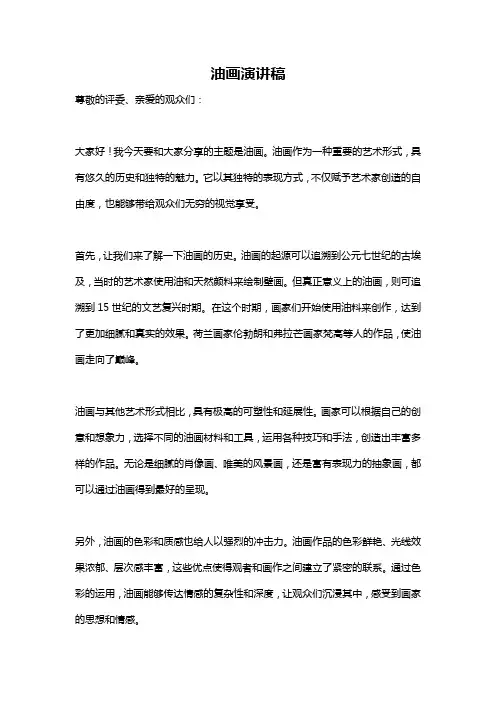 油画演讲稿

尊敬的评委、亲爱的观众们：

大家好！我今天要和大家分享的主题是油画。油画作为一种重要的艺术形式，具有悠久的历史和独特的魅力。它以其独特的表现方式，不仅赋予艺术家创造的自由度，也能够带给观众们无穷的视觉享受。

首先，让我们来了解一下油画的历史。油画的起源可以追溯到公元七世纪的古埃及，当时的艺术家使用油和天然颜料来绘制壁画。但真正意义上的油画，则可追溯到 15 世纪的文艺复兴时期。在这个时期，画家们开始使用油料来创作，达到了更加细腻和真实的效果。荷兰画家伦勃朗和弗拉芒画家梵高等人的作品，使油画走向了巅峰。

油画与其他艺术形式相比，具有极高的可塑性和延展性。画家可以根据自己的创意和想象力，选择不同的油画材料和工具，运用各种技巧和手法，创造出丰富多样的作品。无论是细腻的肖像画、唯美的风景画，还是富有表现力的抽象画，都可以通过油画得到最好的呈现。

另外，油画的色彩和质感也给人以强烈的冲击力。油画作品的色彩鲜艳、光线效果浓郁、层次感丰富，这些优点使得观者和画作之间建立了紧密的联系。通过色彩的运用，油画能够传达情感的复杂性和深度，让观众们沉浸其中，感受到画家的思想和情感。